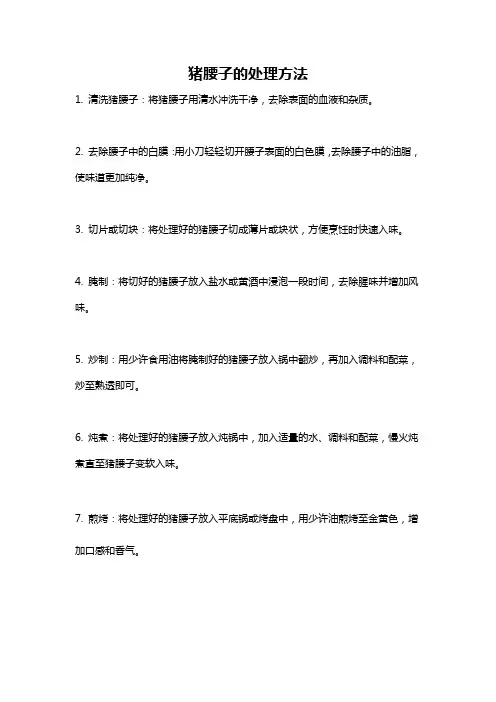 猪腰子的处理方法

1. 清洗猪腰子：将猪腰子用清水冲洗干净，去除表面的血液和杂质。

2. 去除腰子中的白膜：用小刀轻轻切开腰子表面的白色膜，去除腰子中的油脂，使味道更加纯净。

3. 切片或切块：将处理好的猪腰子切成薄片或块状，方便烹饪时快速入味。

4. 腌制：将切好的猪腰子放入盐水或黄酒中浸泡一段时间，去除腥味并增加风味。

5. 炒制：用少许食用油将腌制好的猪腰子放入锅中翻炒，再加入调料和配菜，炒至熟透即可。

6. 炖煮：将处理好的猪腰子放入炖锅中，加入适量的水、调料和配菜，慢火炖煮直至猪腰子变软入味。

7. 煎烤：将处理好的猪腰子放入平底锅或烤盘中，用少许油煎烤至金黄色，增加口感和香气。